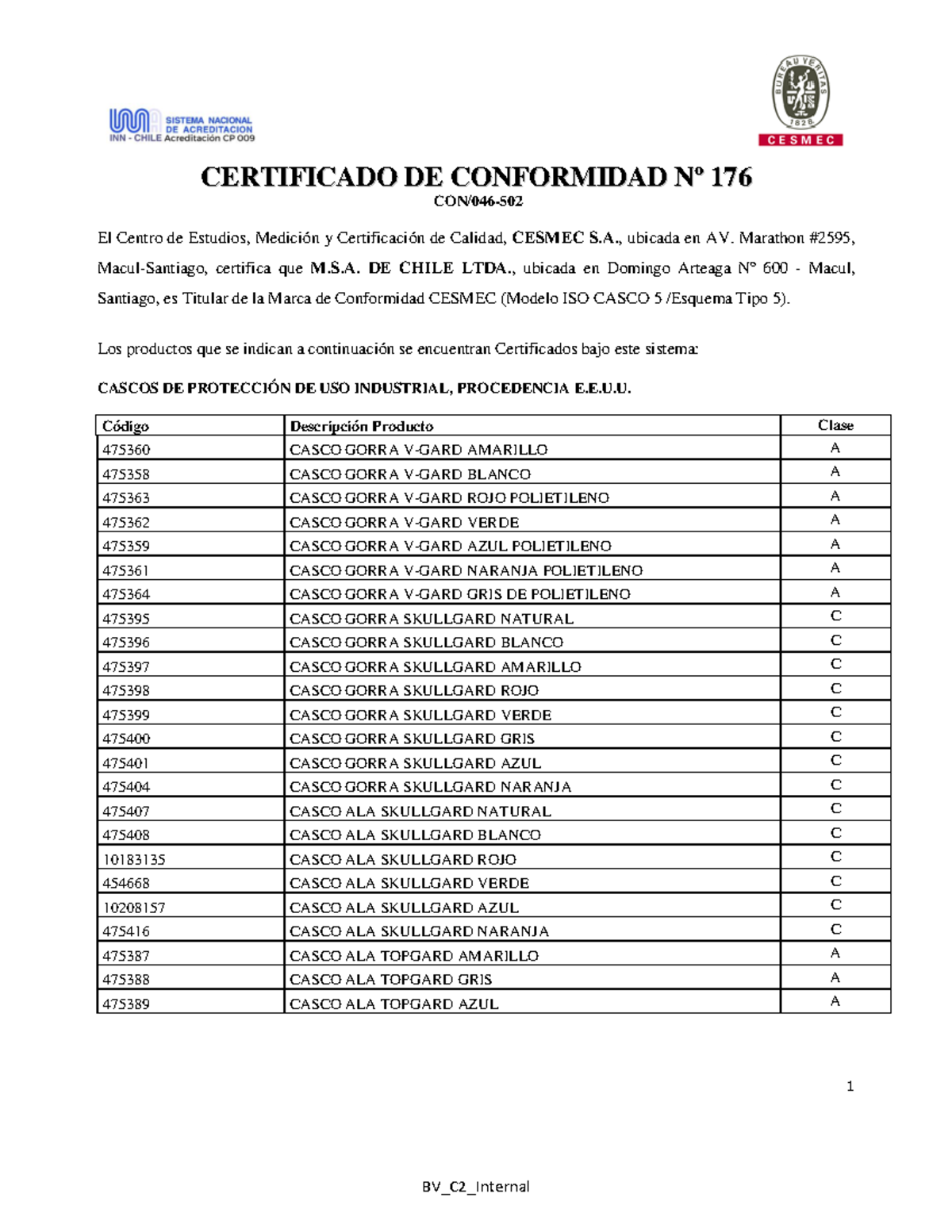 SISTEMA NACIONAL DE ACREDITACION
INN - CHILE Acreditación CP 009

BUREAU VERITAS
1828
CESMEC

CERTIFICADO DE CONFORMIDAD Nº 176
CON/046-502

El Centro de Estudios, Medición y Certificación de Calidad, CESMEC S.A., ubicada en AV. Marathon #2595, Macul-Santiago, certifica que M.S.A. DE CHILE LTDA., ubicada en Domingo Arteaga N° 600 - Macul, Santiago, es Titular de la Marca de Conformidad CESMEC (Modelo ISO CASCO 5 /Esquema Tipo 5).

Los productos que se indican a continuación se encuentran Certificados bajo este sistema:

CASCOS DE PROTECCIÓN DE USO INDUSTRIAL, PROCEDENCIA E.E.U.U.

| Código | Descripción Producto | Clase |
|---|---|---|
| 475360 | CASCO GORRA V-GARD AMARILLO | A |
| 475358 | CASCO GORRA V-GARD BLANCO | A |
| 475363 | CASCO GORRA V-GARD ROJO POLIETILENO | A |
| 475362 | CASCO GORRA V-GARD VERDE | A |
| 475359 | CASCO GORRA V-GARD AZUL POLIETILENO | A |
| 475361 | CASCO GORRA V-GARD NARANJA POLIETILENO | A |
| 475364 | CASCO GORRA V-GARD GRIS DE POLIETILENO | A |
| 475395 | CASCO GORRA SKULLGARD NATURAL | C |
| 475396 | CASCO GORRA SKULLGARD BLANCO | C |
| 475397 | CASCO GORRA SKULLGARD AMARILLO | C |
| 475398 | CASCO GORRA SKULLGARD ROJO | C |
| 475399 | CASCO GORRA SKULLGARD VERDE | C |
| 475400 | CASCO GORRA SKULLGARD GRIS | C |
| 475401 | CASCO GORRA SKULLGARD AZUL | C |
| 475404 | CASCO GORRA SKULLGARD NARANJA | C |
| 475407 | CASCO ALA SKULLGARD NATURAL | C |
| 475408 | CASCO ALA SKULLGARD BLANCO | C |
| 10183135 | CASCO ALA SKULLGARD ROJO | C |
| 454668 | CASCO ALA SKULLGARD VERDE | C |
| 10208157 | CASCO ALA SKULLGARD AZUL | C |
| 475416 | CASCO ALA SKULLGARD NARANJA | C |
| 475387 | CASCO ALA TOPGARD AMARILLO | A |
| 475388 | CASCO ALA TOPGARD GRIS | A |
| 475389 | CASCO ALA TOPGARD AZUL | A |

1

BV_C2_Internal